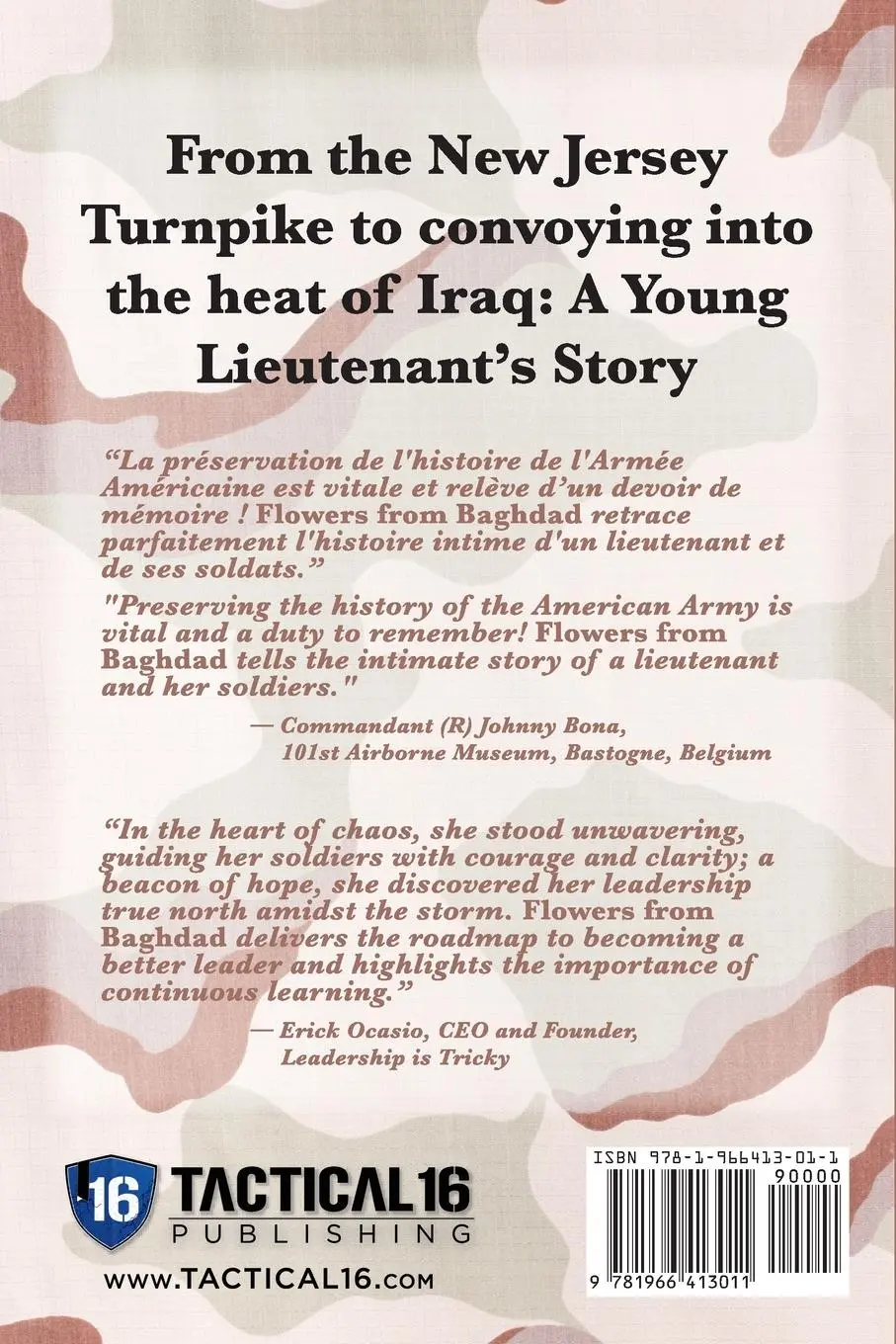 From the New Jersey Turnpike to convoying into the heat of Iraq: A Young Lieutenant's Story

"La préservation de l'histoire de l'Armée Américaine est vitale et relève d'un devoir de mémoire ! Flowers from Baghdad retrace parfaitement l'histoire intime d'un lieutenant et de ses soldats."

"Preserving the history of the American Army is vital and a duty to remember! Flowers from Baghdad tells the intimate story of a lieutenant and her soldiers."

— Commandant (R) Johnny Bona, 101st Airborne Museum, Bastogne, Belgium

"In the heart of chaos, she stood unwavering, guiding her soldiers with courage and clarity; a beacon of hope, she discovered her leadership true north amidst the storm. Flowers from Baghdad delivers the roadmap to becoming a better leader and highlights the importance of continuous learning."

— Erick Ocasio, CEO and Founder, Leadership is Tricky

16 TACTICAL16 PUBLISHING

WWW.TACTICAL16.COM

ISBN 978-1-966413-01-1

90000

9 781966 413011